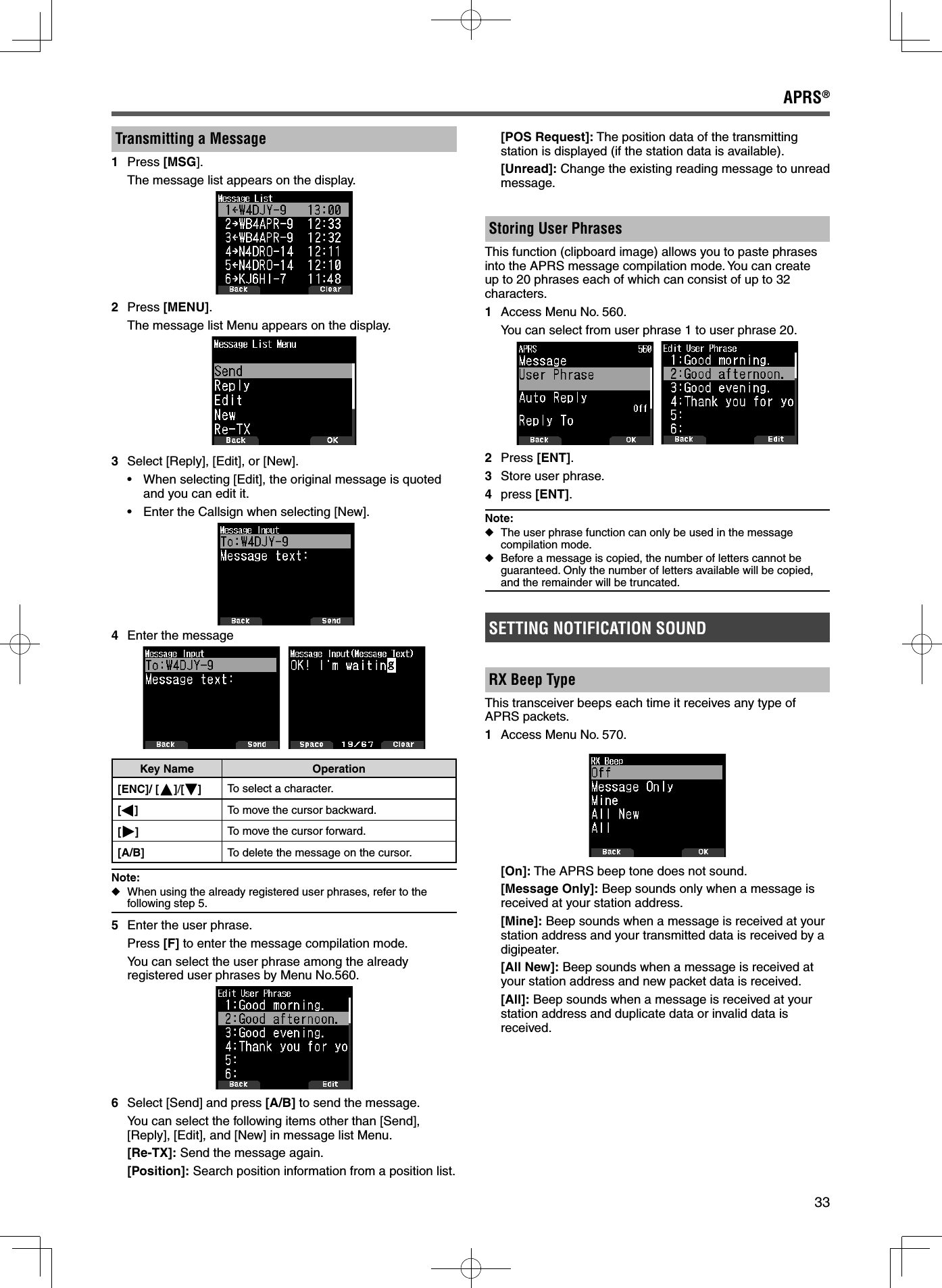 APRS®

Transmitting a Message

1 Press [MSG].
The message list appears on the display.

Message List
1←W4DJY-9 13:00
2→WB4APR-9 12:33
3←WB4APR-9 12:32
4→N4DRO-14 12:11
5←N4DRO-14 12:10
6→KJ6HI-7 11:48
Back Clear

2 Press [MENU].
The message list Menu appears on the display.

Message List Menu
Send
Reply
Edit
New
Re-TX
Back OK

3 Select [Reply], [Edit], or [New].
• When selecting [Edit], the original message is quoted and you can edit it.
• Enter the Callsign when selecting [New].

Message Input
To:W4DJY-9
Message text:
Back Send

4 Enter the message

Message Input
To:W4DJY-9
Message text:
Back Send

Message Input(Message Text)
OK! I'm waiting
Space 19/67 Clear

| Key Name | Operation |
|---|---|
| [ENC]/ [▲]/[▼] | To select a character. |
| [◀] | To move the cursor backward. |
| [▶] | To move the cursor forward. |
| [A/B] | To delete the message on the cursor. |

Note:
◆ When using the already registered user phrases, refer to the following step 5.

5 Enter the user phrase.
Press [F] to enter the message compilation mode.
You can select the user phrase among the already registered user phrases by Menu No.560.

Edit User Phrase
1:Good morning.
2:Good afternoon.
3:Good evening.
4:Thank you for yo
5:
6:
Back Edit

6 Select [Send] and press [A/B] to send the message.
You can select the following items other than [Send], [Reply], [Edit], and [New] in message list Menu.
[Re-TX]: Send the message again.
[Position]: Search position information from a position list.
[POS Request]: The position data of the transmitting station is displayed (if the station data is available).
[Unread]: Change the existing reading message to unread message.

Storing User Phrases

This function (clipboard image) allows you to paste phrases into the APRS message compilation mode. You can create up to 20 phrases each of which can consist of up to 32 characters.

1 Access Menu No. 560.
You can select from user phrase 1 to user phrase 20.

APRS 560
Message
User Phrase
Auto Reply
Off
Reply To
Back OK

Edit User Phrase
1:Good morning.
2:Good afternoon.
3:Good evening.
4:Thank you for yo
5:
6:
Back Edit

2 Press [ENT].
3 Store user phrase.
4 press [ENT].

Note:
◆ The user phrase function can only be used in the message compilation mode.
◆ Before a message is copied, the number of letters cannot be guaranteed. Only the number of letters available will be copied, and the remainder will be truncated.

SETTING NOTIFICATION SOUND

RX Beep Type

This transceiver beeps each time it receives any type of APRS packets.

1 Access Menu No. 570.

RX Beep
Off
Message Only
Mine
All New
All
Back OK

[On]: The APRS beep tone does not sound.
[Message Only]: Beep sounds only when a message is received at your station address.
[Mine]: Beep sounds when a message is received at your station address and your transmitted data is received by a digipeater.
[All New]: Beep sounds when a message is received at your station address and new packet data is received.
[All]: Beep sounds when a message is received at your station address and duplicate data or invalid data is received.

33